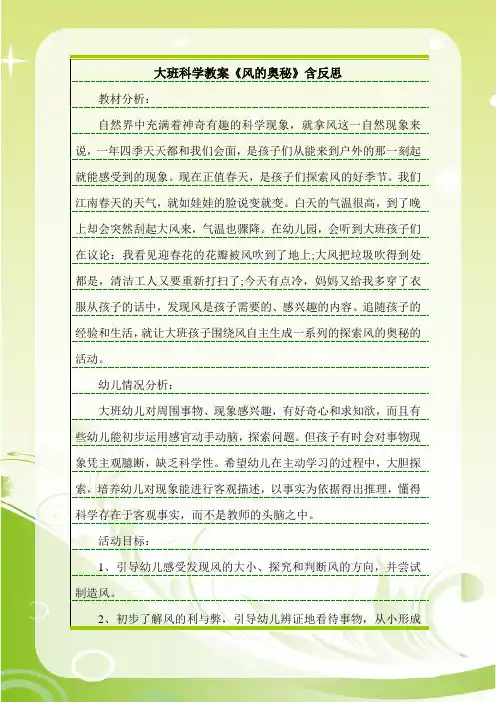 大班科学教案《风的奥秘》含反思

教材分析：

自然界中充满着神奇有趣的科学现象，就拿风这一自然现象来说，一年四季天天都和我们会面，是孩子们从能来到户外的那一刻起就能感受到的现象。现在正值春天，是孩子们探索风的好季节。我们江南春天的天气，就如娃娃的脸说变就变。白天的气温很高，到了晚上却会突然刮起大风来，气温也骤降。在幼儿园，会听到大班孩子们在议论：我看见迎春花的花瓣被风吹到了地上;大风把垃圾吹得到处都是，清洁工人又要重新打扫了;今天有点冷，妈妈又给我多穿了衣服从孩子的话中，发现风是孩子需要的、感兴趣的内容。追随孩子的经验和生活，就让大班孩子围绕风自主生成一系列的探索风的奥秘的活动。

幼儿情况分析：

大班幼儿对周围事物、现象感兴趣，有好奇心和求知欲，而且有些幼儿能初步运用感官动手动脑，探索问题。但孩子有时会对事物现象凭主观臆断，缺乏科学性。希望幼儿在主动学习的过程中，大胆探索，培养幼儿对现象能进行客观描述，以事实为依据得出推理，懂得科学存在于客观事实，而不是教师的头脑之中。

活动目标：

1、引导幼儿感受发现风的大小、探究和判断风的方向，并尝试制造风。

2、初步了解风的利与弊，引导幼儿辨证地看待事物，从小形成